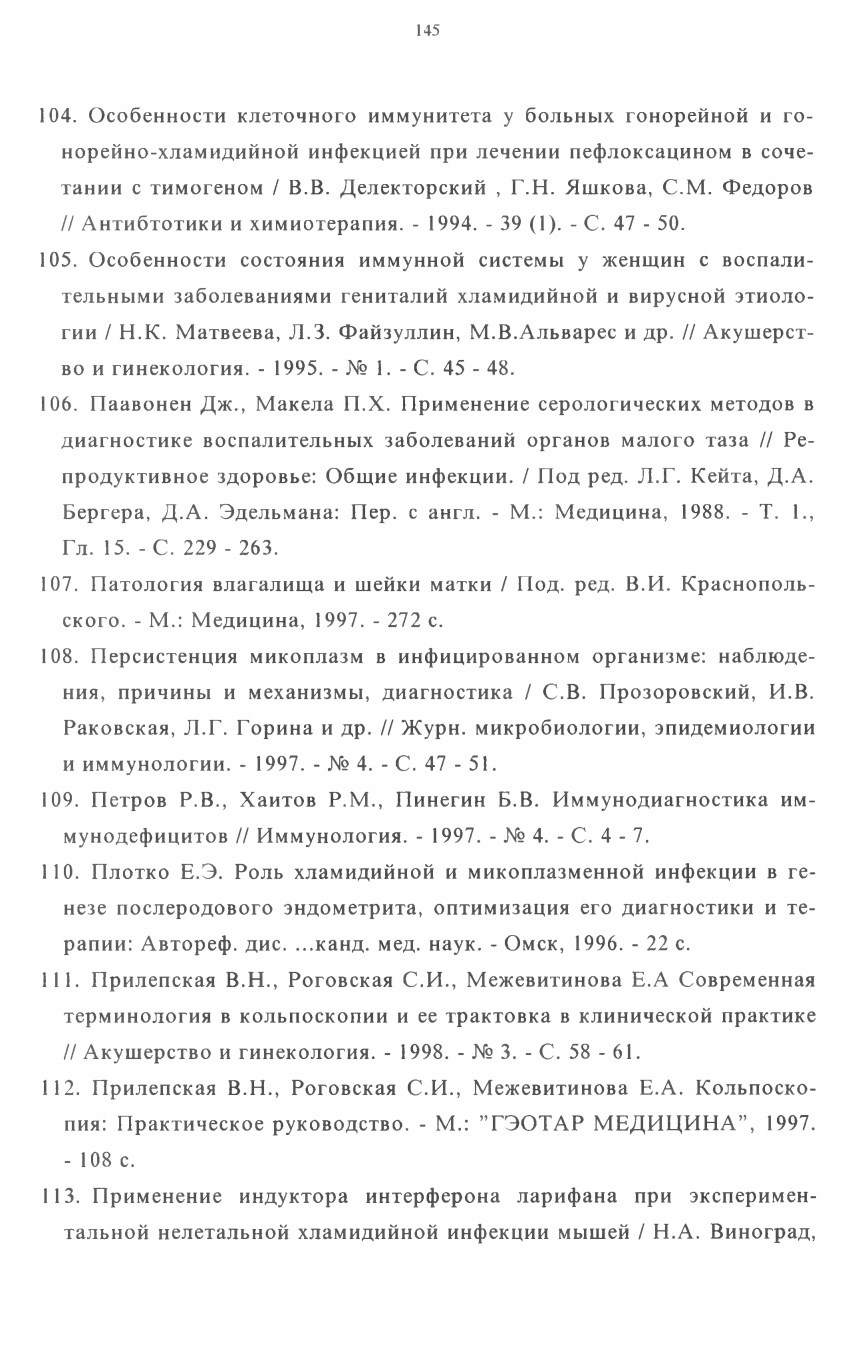 145

104. Особенности клеточного иммунитета у больных гонорейной и гонорейно-хламидийной инфекцией при лечении пефлоксацином в сочетании с тимогеном / В.В. Делекторский , Г.Н. Яшкова, С.М. Федоров // Антибтотики и химиотерапия. - 1994. - 39 (1). - С. 47 - 50.

105. Особенности состояния иммунной системы у женщин с воспалительными заболеваниями гениталий хламидийной и вирусной этиологии / Н.К. Матвеева, Л.З. Файзуллин, М.В.Альварес и др. // Акушерство и гинекология. - 1995. - № 1. - С. 45 - 48.

106. Паавонен Дж., Макела П.Х. Применение серологических методов в диагностике воспалительных заболеваний органов малого таза // Репродуктивное здоровье: Общие инфекции. / Под ред. Л.Г. Кейта, Д.А. Бергера, Д.А. Эдельмана: Пер. с англ. - М.: Медицина, 1988. - Т. 1., Гл. 15. - С. 229 - 263.

107. Патология влагалища и шейки матки / Под. ред. В.И. Краснопольского. - М.: Медицина, 1997. - 272 с.

108. Персистенция микоплазм в инфицированном организме: наблюдения, причины и механизмы, диагностика / С.В. Прозоровский, И.В. Раковская, Л.Г. Горина и др. // Журн. микробиологии, эпидемиологии и иммунологии. - 1997. - № 4. - С. 47 - 51.

109. Петров Р.В., Хаитов Р.М., Пинегин Б.В. Иммунодиагностика иммунодефицитов // Иммунология. - 1997. - № 4. - С. 4 - 7.

110. Плотко Е.Э. Роль хламидийной и микоплазменной инфекции в генезе послеродового эндометрита, оптимизация его диагностики и терапии: Автореф. дис. ...канд. мед. наук. - Омск, 1996. - 22 с.

111. Прилепская В.Н., Роговская С.И., Межевитинова Е.А Современная терминология в кольпоскопии и ее трактовка в клинической практике // Акушерство и гинекология. - 1998. - № 3. - С. 58 - 61.

112. Прилепская В.Н., Роговская С.И., Межевитинова Е.А. Кольпоскопия: Практическое руководство. - М.: "ГЭОТАР МЕДИЦИНА", 1997. - 108 с.

113. Применение индуктора интерферона ларифана при экспериментальной нелетальной хламидийной инфекции мышей / Н.А. Виноград,